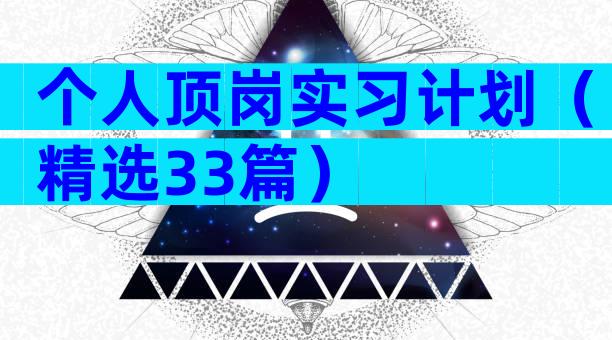 个人顶岗实习计划（精选33篇）